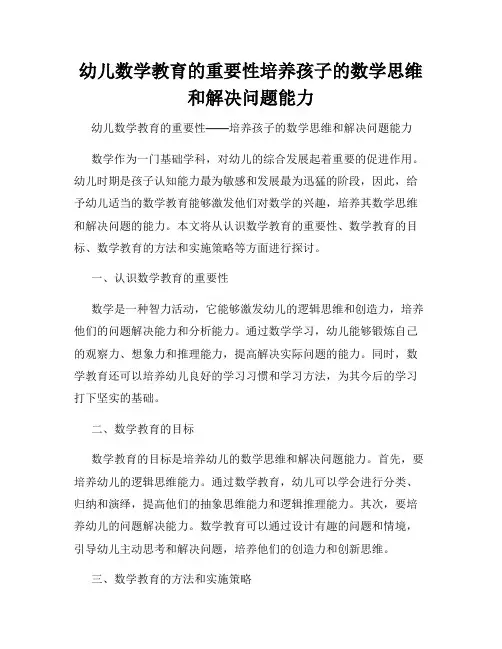 幼儿数学教育的重要性培养孩子的数学思维和解决问题能力

幼儿数学教育的重要性——培养孩子的数学思维和解决问题能力

数学作为一门基础学科，对幼儿的综合发展起着重要的促进作用。幼儿时期是孩子认知能力最为敏感和发展最为迅猛的阶段，因此，给予幼儿适当的数学教育能够激发他们对数学的兴趣，培养其数学思维和解决问题的能力。本文将从认识数学教育的重要性、数学教育的目标、数学教育的方法和实施策略等方面进行探讨。

一、认识数学教育的重要性

数学是一种智力活动，它能够激发幼儿的逻辑思维和创造力，培养他们的问题解决能力和分析能力。通过数学学习，幼儿能够锻炼自己的观察力、想象力和推理能力，提高解决实际问题的能力。同时，数学教育还可以培养幼儿良好的学习习惯和学习方法，为其今后的学习打下坚实的基础。

二、数学教育的目标

数学教育的目标是培养幼儿的数学思维和解决问题能力。首先，要培养幼儿的逻辑思维能力。通过数学教育，幼儿可以学会进行分类、归纳和演绎，提高他们的抽象思维能力和逻辑推理能力。其次，要培养幼儿的问题解决能力。数学教育可以通过设计有趣的问题和情境，引导幼儿主动思考和解决问题，培养他们的创造力和创新思维。

三、数学教育的方法和实施策略